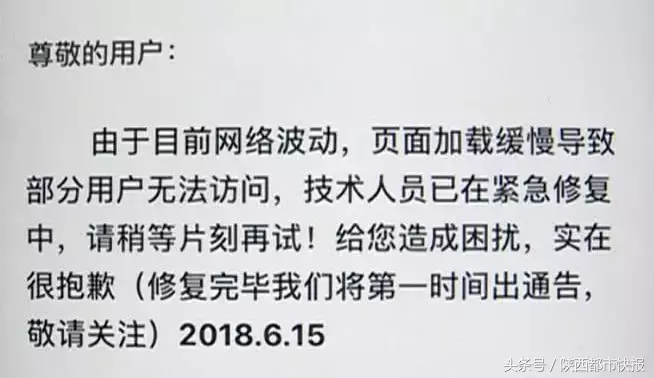 尊敬的用户：

由于目前网络波动，页面加载缓慢导致部分用户无法访问，技术人员已在紧急修复中，请稍等片刻再试！给您造成困扰，实在很抱歉（修复完毕我们将第一时间出通告，敬请关注）2018.6.15

头条号 / 陕西都市快报